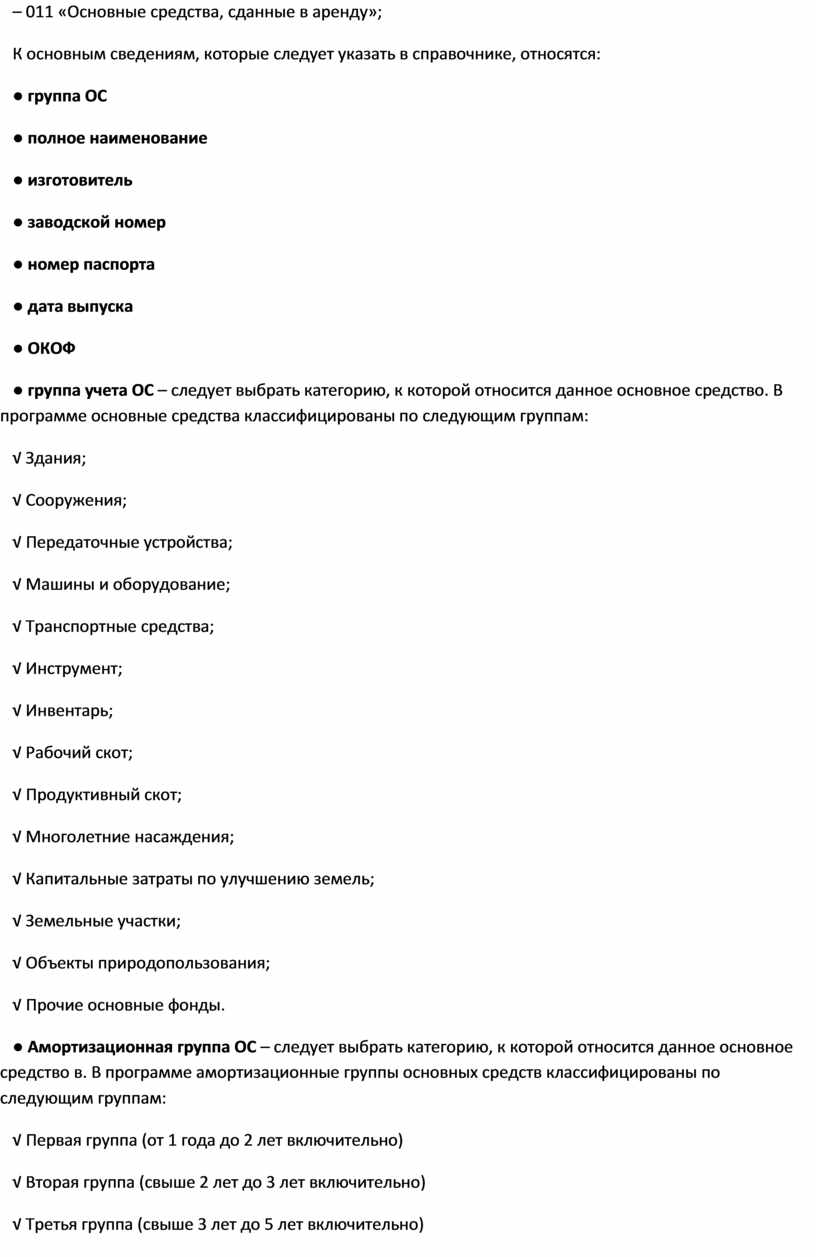 – 011 «Основные средства, сданные в аренду»;

К основным сведениям, которые следует указать в справочнике, относятся:

● группа ОС

● полное наименование

● изготовитель

● заводской номер

● номер паспорта

● дата выпуска

● ОКОФ

● группа учета ОС – следует выбрать категорию, к которой относится данное основное средство. В программе основные средства классифицированы по следующим группам:

√ Здания;

√ Сооружения;

√ Передаточные устройства;

√ Машины и оборудование;

√ Транспортные средства;

√ Инструмент;

√ Инвентарь;

√ Рабочий скот;

√ Продуктивный скот;

√ Многолетние насаждения;

√ Капитальные затраты по улучшению земель;

√ Земельные участки;

√ Объекты природопользования;

√ Прочие основные фонды.

● Амортизационная группа ОС – следует выбрать категорию, к которой относится данное основное средство в. В программе амортизационные группы основных средств классифицированы по следующим группам:

√ Первая группа (от 1 года до 2 лет включительно)

√ Вторая группа (свыше 2 лет до 3 лет включительно)

√ Третья группа (свыше 3 лет до 5 лет включительно)